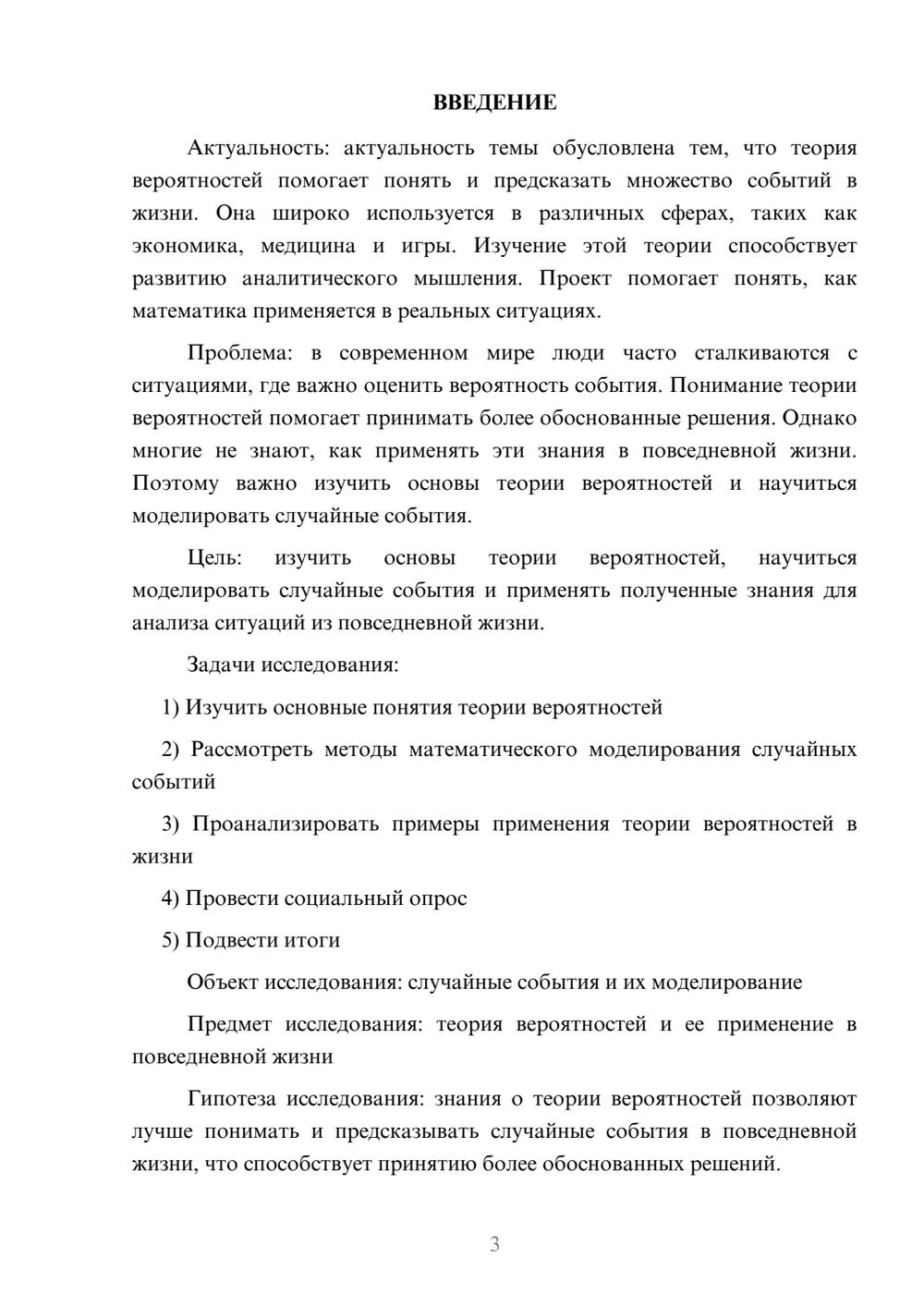 ВВЕДЕНИЕ

Актуальность: актуальность темы обусловлена тем, что теория вероятностей помогает понять и предсказать множество событий в жизни. Она широко используется в различных сферах, таких как экономика, медицина и игры. Изучение этой теории способствует развитию аналитического мышления. Проект помогает понять, как математика применяется в реальных ситуациях.

Проблема: в современном мире люди часто сталкиваются с ситуациями, где важно оценить вероятность события. Понимание теории вероятностей помогает принимать более обоснованные решения. Однако многие не знают, как применять эти знания в повседневной жизни. Поэтому важно изучить основы теории вероятностей и научиться моделировать случайные события.

Цель: изучить основы теории вероятностей, научиться моделировать случайные события и применять полученные знания для анализа ситуаций из повседневной жизни.

Задачи исследования:

1) Изучить основные понятия теории вероятностей

2) Рассмотреть методы математического моделирования случайных событий

3) Проанализировать примеры применения теории вероятностей в жизни

4) Провести социальный опрос

5) Подвести итоги

Объект исследования: случайные события и их моделирование

Предмет исследования: теория вероятностей и ее применение в повседневной жизни

Гипотеза исследования: знания о теории вероятностей позволяют лучше понимать и предсказывать случайные события в повседневной жизни, что способствует принятию более обоснованных решений.

3